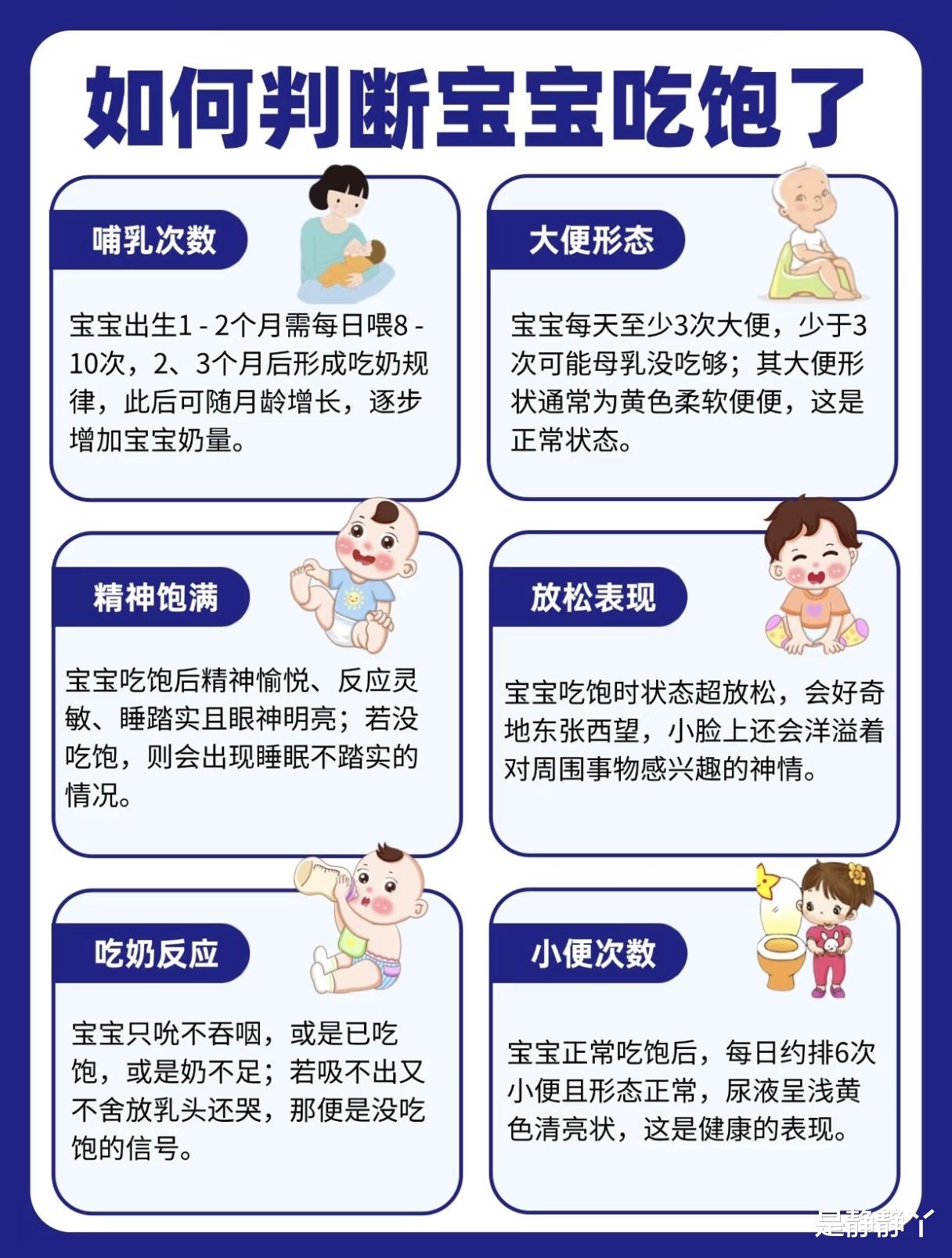 如何判断宝宝吃饱了

哺乳次数

宝宝出生1 - 2个月需每日喂8 - 10次，2、3个月后形成吃奶规律，此后可随月龄增长，逐步增加宝宝奶量。

大便形态

宝宝每天至少3次大便，少于3次可能母乳没吃够；其大便形状通常为黄色柔软便便，这是正常状态。

精神饱满

宝宝吃饱后精神愉悦、反应灵敏、睡踏实且眼神明亮；若没吃饱，则会出现睡眠不踏实的情况。

放松表现

宝宝吃饱时状态超放松，会好奇地东张西望，小脸上还会洋溢着对周围事物感兴趣的神情。

吃奶反应

宝宝只吮不吞咽，或是已吃饱，或是奶不足；若吸不出又不舍放乳头还哭，那便是没吃饱的信号。

小便次数

宝宝正常吃饱后，每日约排6次小便且形态正常，尿液呈浅黄色清亮状，这是健康的表现。

是静静丫